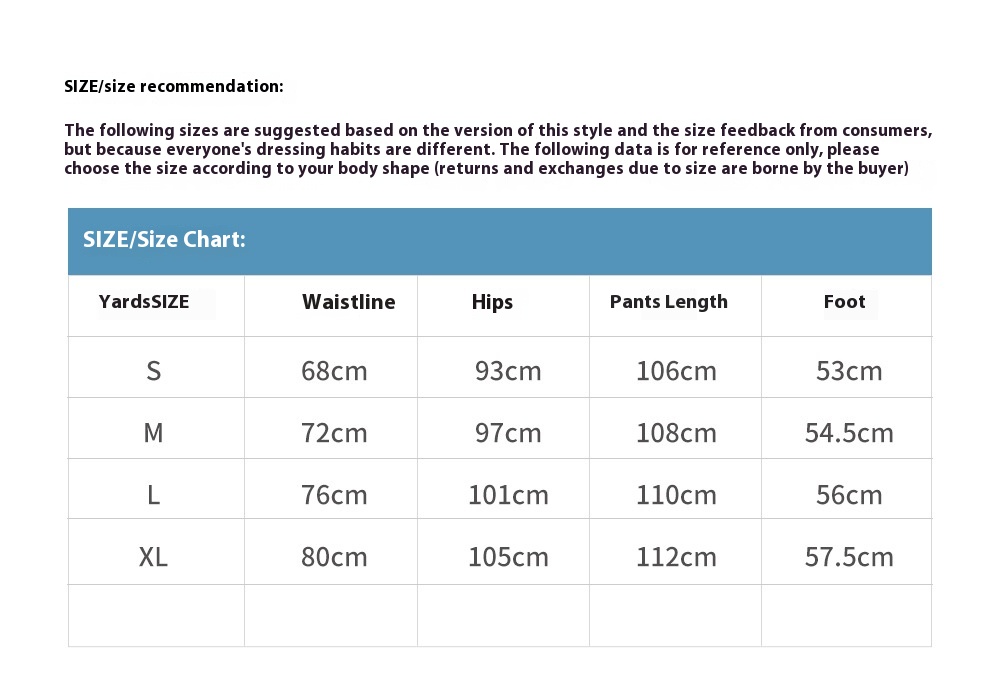 SIZE/size recommendation:

The following sizes are suggested based on the version of this style and the size feedback from consumers, but because everyone's dressing habits are different. The following data is for reference only, please choose the size according to your body shape (returns and exchanges due to size are borne by the buyer)

SIZE/Size Chart:

| YardsSIZE | Waistline | Hips | Pants Length | Foot |
|---|---|---|---|---|
| S | 68cm | 93cm | 106cm | 53cm |
| M | 72cm | 97cm | 108cm | 54.5cm |
| L | 76cm | 101cm | 110cm | 56cm |
| XL | 80cm | 105cm | 112cm | 57.5cm |
| | | | | |